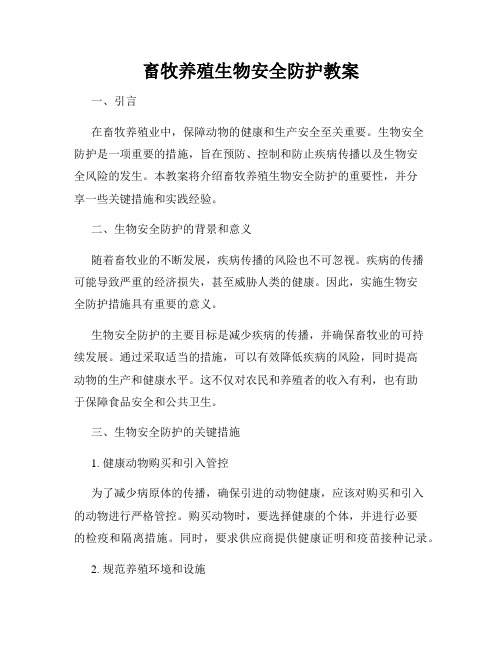 畜牧养殖生物安全防护教案

一、引言

在畜牧养殖业中，保障动物的健康和生产安全至关重要。生物安全防护是一项重要的措施，旨在预防、控制和防止疾病传播以及生物安全风险的发生。本教案将介绍畜牧养殖生物安全防护的重要性，并分享一些关键措施和实践经验。

二、生物安全防护的背景和意义

随着畜牧业的不断发展，疾病传播的风险也不可忽视。疾病的传播可能导致严重的经济损失，甚至威胁人类的健康。因此，实施生物安全防护措施具有重要的意义。

生物安全防护的主要目标是减少疾病的传播，并确保畜牧业的可持续发展。通过采取适当的措施，可以有效降低疾病的风险，同时提高动物的生产和健康水平。这不仅对农民和养殖者的收入有利，也有助于保障食品安全和公共卫生。

三、生物安全防护的关键措施

1. 健康动物购买和引入管控

为了减少病原体的传播，确保引进的动物健康，应该对购买和引入的动物进行严格管控。购买动物时，要选择健康的个体，并进行必要的检疫和隔离措施。同时，要求供应商提供健康证明和疫苗接种记录。

2. 规范养殖环境和设施